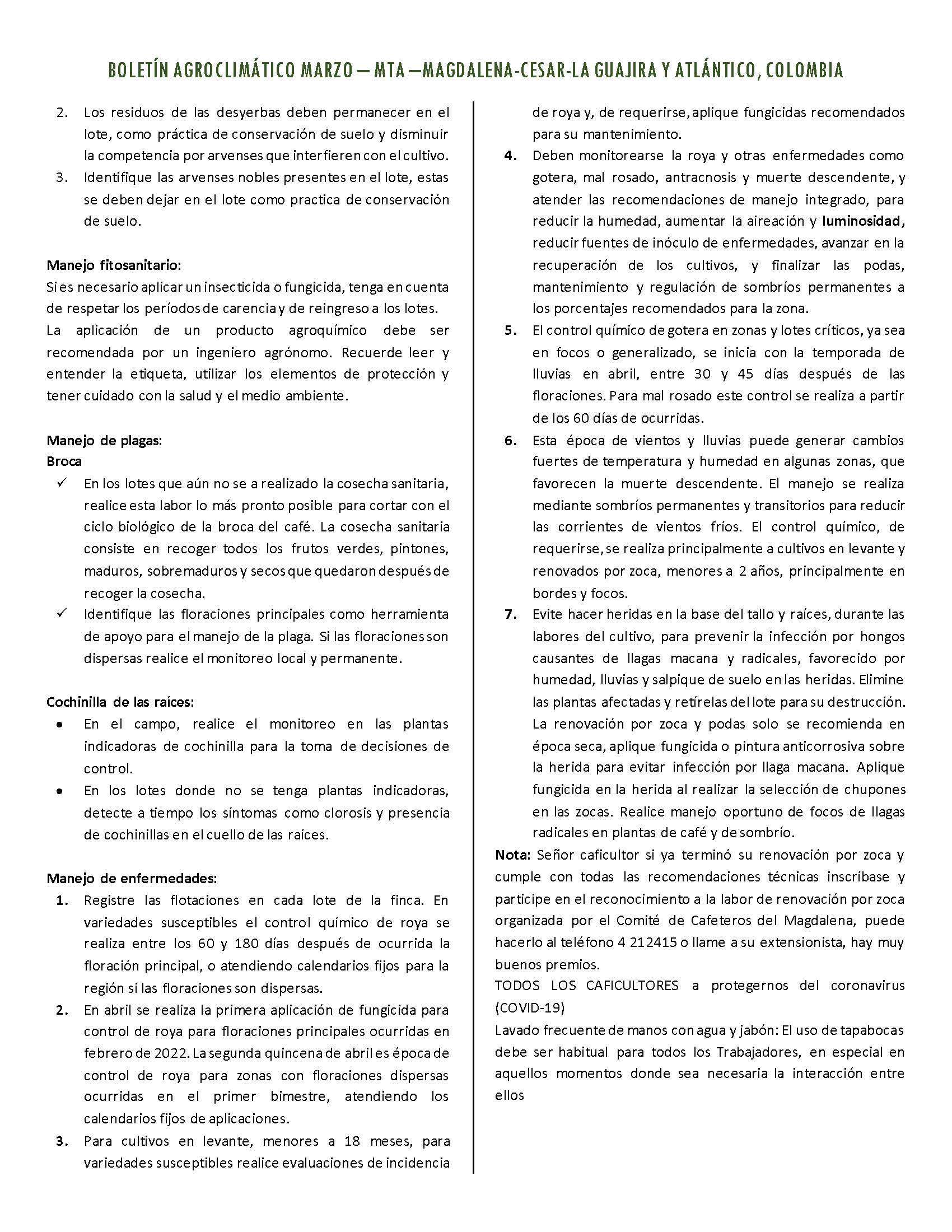 BOLETÍN AGROCLIMÁTICO MARZO – MTA –MAGDALENA-CESAR-LA GUAJIRA Y ATLÁNTICO, COLOMBIA

2. Los residuos de las desyerbas deben permanecer en el lote, como práctica de conservación de suelo y disminuir la competencia por arvenses que interfieren con el cultivo.
3. Identifique las arvenses nobles presentes en el lote, estas se deben dejar en el lote como practica de conservación de suelo.

Manejo fitosanitario:
Si es necesario aplicar un insecticida o fungicida, tenga en cuenta de respetar los períodos de carencia y de reingreso a los lotes.
La aplicación de un producto agroquímico debe ser recomendada por un ingeniero agrónomo. Recuerde leer y entender la etiqueta, utilizar los elementos de protección y tener cuidado con la salud y el medio ambiente.

Manejo de plagas:
Broca
✓ En los lotes que aún no se a realizado la cosecha sanitaria, realice esta labor lo más pronto posible para cortar con el ciclo biológico de la broca del café. La cosecha sanitaria consiste en recoger todos los frutos verdes, pintones, maduros, sobremaduros y secos que quedaron después de recoger la cosecha.
✓ Identifique las floraciones principales como herramienta de apoyo para el manejo de la plaga. Si las floraciones son dispersas realice el monitoreo local y permanente.

Cochinilla de las raíces:
• En el campo, realice el monitoreo en las plantas indicadoras de cochinilla para la toma de decisiones de control.
• En los lotes donde no se tenga plantas indicadoras, detecte a tiempo los síntomas como clorosis y presencia de cochinillas en el cuello de las raíces.

Manejo de enfermedades:
1. Registre las flotaciones en cada lote de la finca. En variedades susceptibles el control químico de roya se realiza entre los 60 y 180 días después de ocurrida la floración principal, o atendiendo calendarios fijos para la región si las floraciones son dispersas.
2. En abril se realiza la primera aplicación de fungicida para control de roya para floraciones principales ocurridas en febrero de 2022. La segunda quincena de abril es época de control de roya para zonas con floraciones dispersas ocurridas en el primer bimestre, atendiendo los calendarios fijos de aplicaciones.
3. Para cultivos en levante, menores a 18 meses, para variedades susceptibles realice evaluaciones de incidencia de roya y, de requerirse, aplique fungicidas recomendados para su mantenimiento.
4. Deben monitorearse la roya y otras enfermedades como gotera, mal rosado, antracnosis y muerte descendente, y atender las recomendaciones de manejo integrado, para reducir la humedad, aumentar la aireación y luminosidad, reducir fuentes de inóculo de enfermedades, avanzar en la recuperación de los cultivos, y finalizar las podas, mantenimiento y regulación de sombríos permanentes a los porcentajes recomendados para la zona.
5. El control químico de gotera en zonas y lotes críticos, ya sea en focos o generalizado, se inicia con la temporada de lluvias en abril, entre 30 y 45 días después de las floraciones. Para mal rosado este control se realiza a partir de los 60 días de ocurridas.
6. Esta época de vientos y lluvias puede generar cambios fuertes de temperatura y humedad en algunas zonas, que favorecen la muerte descendente. El manejo se realiza mediante sombríos permanentes y transitorios para reducir las corrientes de vientos fríos. El control químico, de requerirse, se realiza principalmente a cultivos en levante y renovados por zoca, menores a 2 años, principalmente en bordes y focos.
7. Evite hacer heridas en la base del tallo y raíces, durante las labores del cultivo, para prevenir la infección por hongos causantes de llagas macana y radicales, favorecido por humedad, lluvias y salpique de suelo en las heridas. Elimine las plantas afectadas y retírelas del lote para su destrucción. La renovación por zoca y podas solo se recomienda en época seca, aplique fungicida o pintura anticorrosiva sobre la herida para evitar infección por llaga macana. Aplique fungicida en la herida al realizar la selección de chupones en las zocas. Realice manejo oportuno de focos de llagas radicales en plantas de café y de sombrío.
Nota: Señor caficultor si ya terminó su renovación por zoca y cumple con todas las recomendaciones técnicas inscríbase y participe en el reconocimiento a la labor de renovación por zoca organizada por el Comité de Cafeteros del Magdalena, puede hacerlo al teléfono 4 212415 o llame a su extensionista, hay muy buenos premios.
TODOS LOS CAFICULTORES a protegernos del coronavirus (COVID-19)
Lavado frecuente de manos con agua y jabón: El uso de tapabocas debe ser habitual para todos los Trabajadores, en especial en aquellos momentos donde sea necesaria la interacción entre ellos